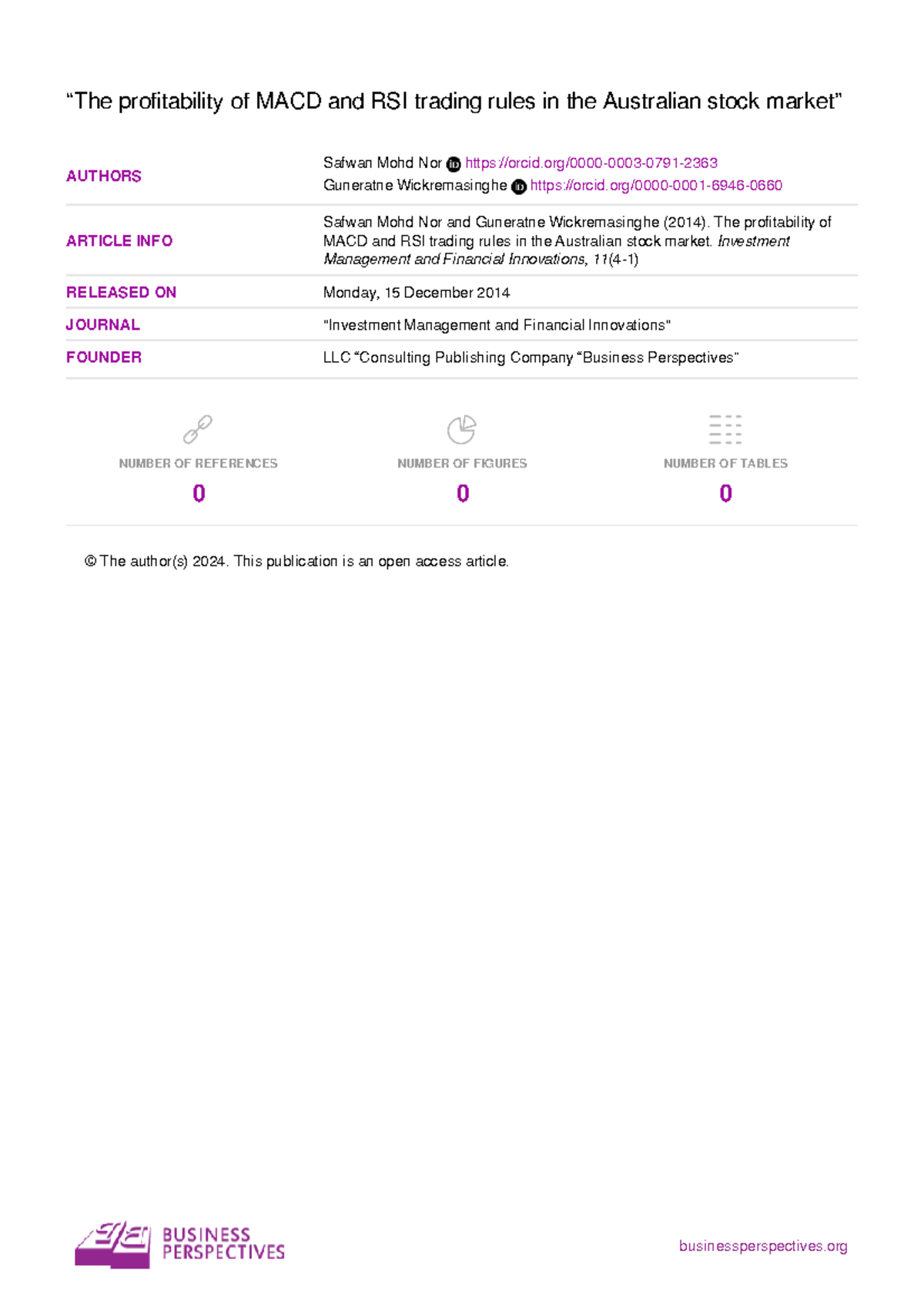 "The profitability of MACD and RSI trading rules in the Australian stock market"

AUTHORS
Safwan Mohd Nor https://orcid.org/0000-0003-0791-2363
Guneratne Wickremasinghe https://orcid.org/0000-0001-6946-0660

ARTICLE INFO
Safwan Mohd Nor and Guneratne Wickremasinghe (2014). The profitability of MACD and RSI trading rules in the Australian stock market. Investment Management and Financial Innovations, 11(4-1)

RELEASED ON
Monday, 15 December 2014

JOURNAL
"Investment Management and Financial Innovations"

FOUNDER
LLC "Consulting Publishing Company "Business Perspectives"

NUMBER OF REFERENCES
0

NUMBER OF FIGURES
0

NUMBER OF TABLES
0

© The author(s) 2024. This publication is an open access article.

BUSINESS
PERSPECTIVES

businessperspectives.org